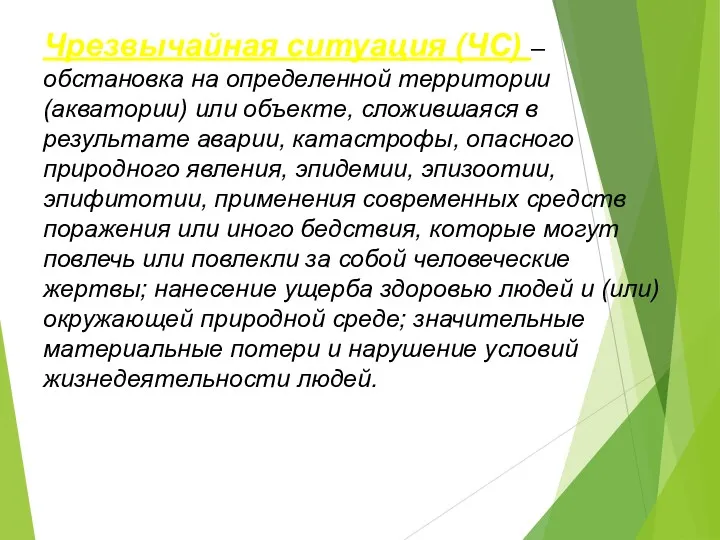 Чрезвычайная ситуация (ЧС) – обстановка на определенной территории (акватории) или объекте, сложившаяся в результате аварии, катастрофы, опасного природного явления, эпидемии, эпизоотии, эпифитотии, применения современных средств поражения или иного бедствия, которые могут повлечь или повлекли за собой человеческие жертвы; нанесение ущерба здоровью людей и (или) окружающей природной среде; значительные материальные потери и нарушение условий жизнедеятельности людей.